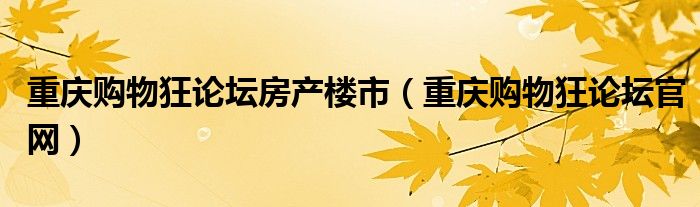 重庆购物狂论坛房产楼市（重庆购物狂论坛官网）